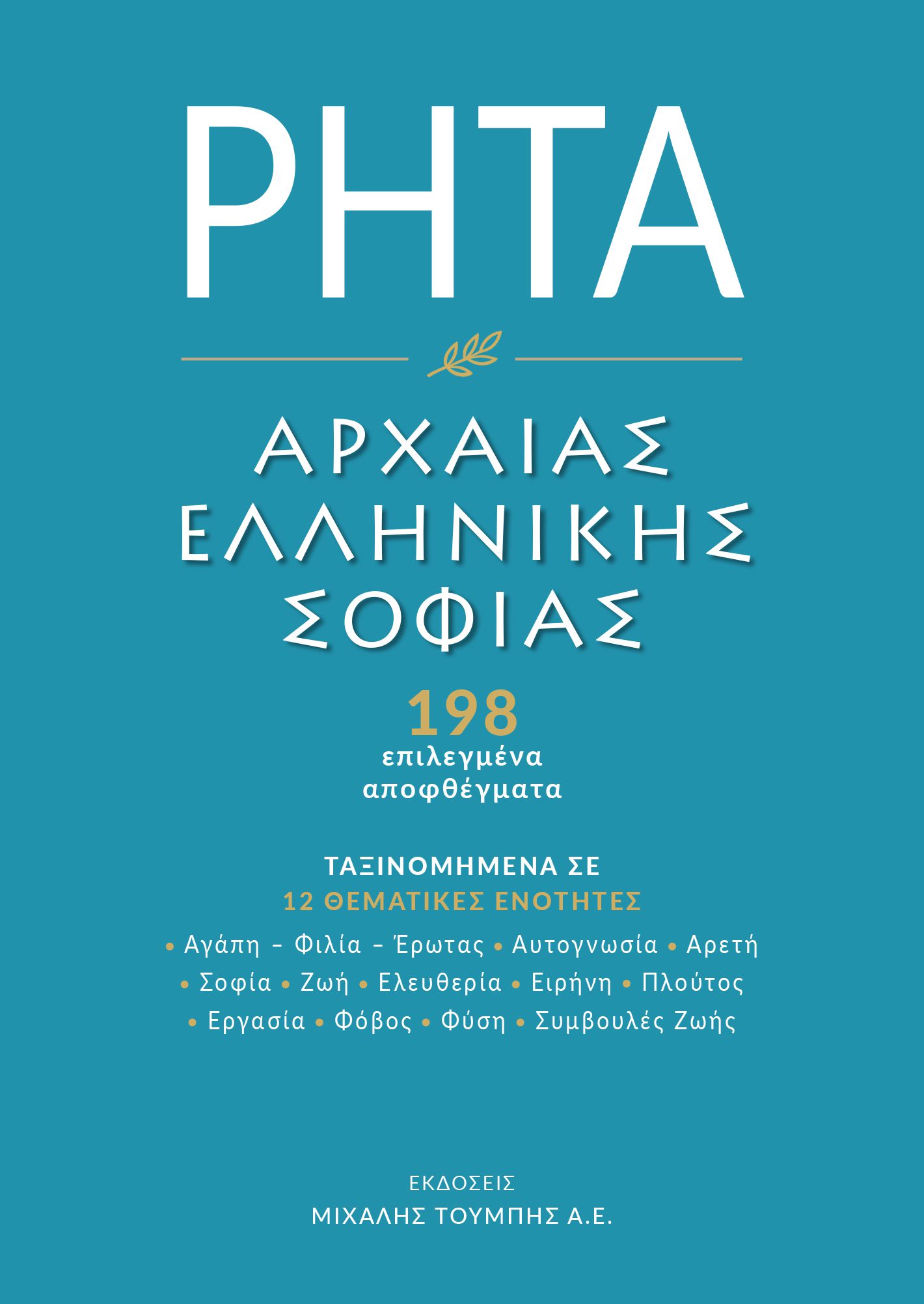 ΡΗΤΑ

ΑΡΧΑΙΑΣ
ΕΛΛΗΝΙΚΗΣ
ΣΟΦΙΑΣ

198
επιλεγμένα
αποφθέγματα

ΤΑΞΙΝΟΜΗΜΕΝΑ ΣΕ
12 ΘΕΜΑΤΙΚΕΣ ΕΝΟΤΗΤΕΣ

• Αγάπη – Φιλία – Έρωτας • Αυτογνωσία • Αρετή • Σοφία • Ζωή • Ελευθερία • Ειρήνη • Πλούτος • Εργασία • Φόβος • Φύση • Συμβουλές Ζωής

ΕΚΔΟΣΕΙΣ
ΜΙΧΑΛΗΣ ΤΟΥΜΠΗΣ Α.Ε.